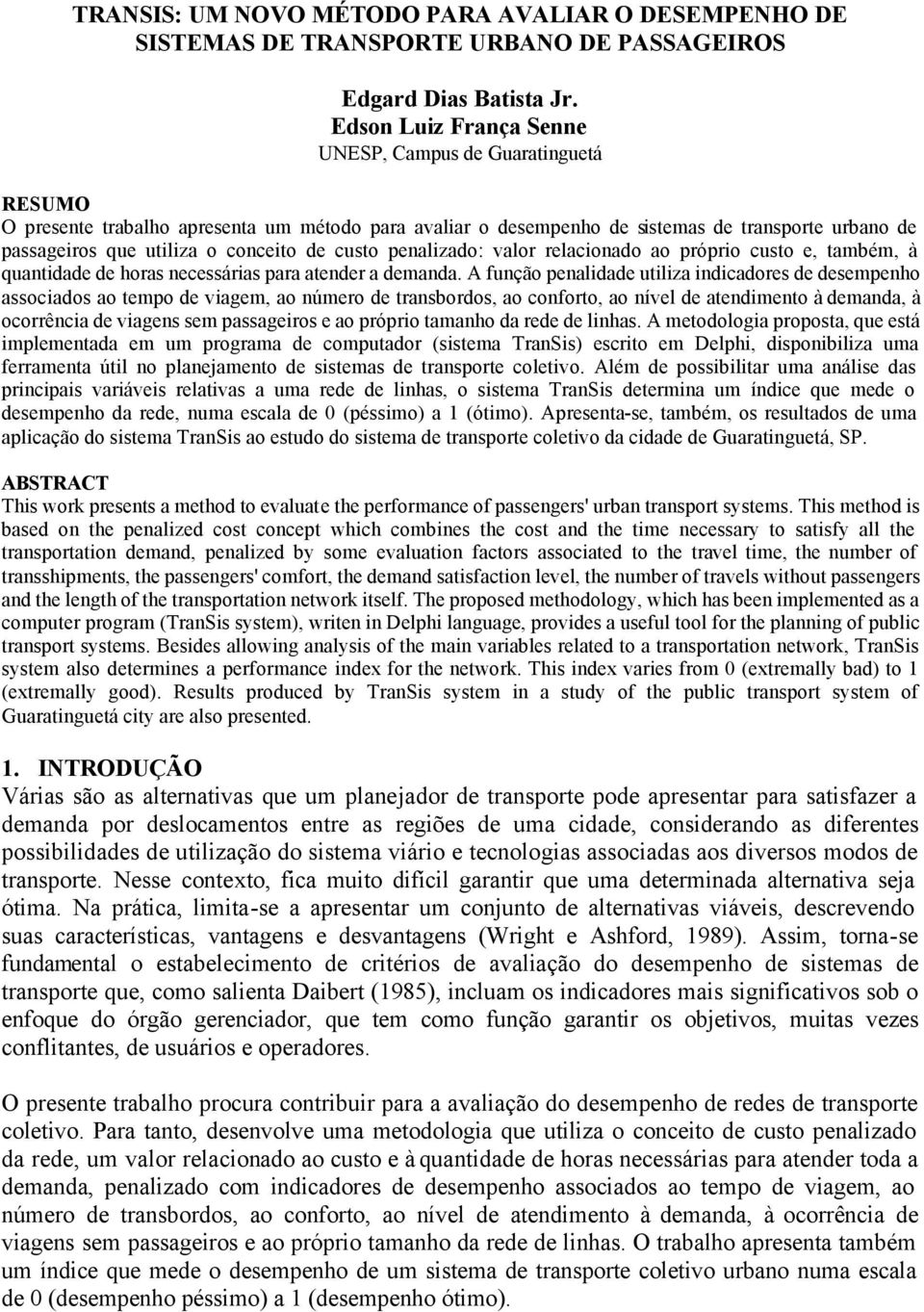 TRANSIS: UM NOVO MÉTODO PARA AVALIAR O DESEMPENHO DE SISTEMAS DE TRANSPORTE URBANO DE PASSAGEIROS

Edgard Dias Batista Jr.
Edson Luiz França Senne
UNESP, Campus de Guaratinguetá

RESUMO
O presente trabalho apresenta um método para avaliar o desempenho de sistemas de transporte urbano de passageiros que utiliza o conceito de custo penalizado: valor relacionado ao próprio custo e, também, à quantidade de horas necessárias para atender a demanda. A função penalidade utiliza indicadores de desempenho associados ao tempo de viagem, ao número de transbordos, ao conforto, ao nível de atendimento à demanda, à ocorrência de viagens sem passageiros e ao próprio tamanho da rede de linhas. A metodologia proposta, que está implementada em um programa de computador (sistema TranSis) escrito em Delphi, disponibiliza uma ferramenta útil no planejamento de sistemas de transporte coletivo. Além de possibilitar uma análise das principais variáveis relativas a uma rede de linhas, o sistema TranSis determina um índice que mede o desempenho da rede, numa escala de 0 (péssimo) a 1 (ótimo). Apresenta-se, também, os resultados de uma aplicação do sistema TranSis ao estudo do sistema de transporte coletivo da cidade de Guaratinguetá, SP.

ABSTRACT
This work presents a method to evaluate the performance of passengers' urban transport systems. This method is based on the penalized cost concept which combines the cost and the time necessary to satisfy all the transportation demand, penalized by some evaluation factors associated to the travel time, the number of transshipments, the passengers' comfort, the demand satisfaction level, the number of travels without passengers and the length of the transportation network itself. The proposed methodology, which has been implemented as a computer program (TranSis system), writen in Delphi language, provides a useful tool for the planning of public transport systems. Besides allowing analysis of the main variables related to a transportation network, TranSis system also determines a performance index for the network. This index varies from 0 (extremally bad) to 1 (extremally good). Results produced by TranSis system in a study of the public transport system of Guaratinguetá city are also presented.

1. INTRODUÇÃO
Várias são as alternativas que um planejador de transporte pode apresentar para satisfazer a demanda por deslocamentos entre as regiões de uma cidade, considerando as diferentes possibilidades de utilização do sistema viário e tecnologias associadas aos diversos modos de transporte. Nesse contexto, fica muito difícil garantir que uma determinada alternativa seja ótima. Na prática, limita-se a apresentar um conjunto de alternativas viáveis, descrevendo suas características, vantagens e desvantagens (Wright e Ashford, 1989). Assim, torna-se fundamental o estabelecimento de critérios de avaliação do desempenho de sistemas de transporte que, como salienta Daibert (1985), incluam os indicadores mais significativos sob o enfoque do órgão gerenciador, que tem como função garantir os objetivos, muitas vezes conflitantes, de usuários e operadores.

O presente trabalho procura contribuir para a avaliação do desempenho de redes de transporte coletivo. Para tanto, desenvolve uma metodologia que utiliza o conceito de custo penalizado da rede, um valor relacionado ao custo e à quantidade de horas necessárias para atender toda a demanda, penalizado com indicadores de desempenho associados ao tempo de viagem, ao número de transbordos, ao conforto, ao nível de atendimento à demanda, à ocorrência de viagens sem passageiros e ao próprio tamanho da rede de linhas. O trabalho apresenta também um índice que mede o desempenho de um sistema de transporte coletivo urbano numa escala de 0 (desempenho péssimo) a 1 (desempenho ótimo).